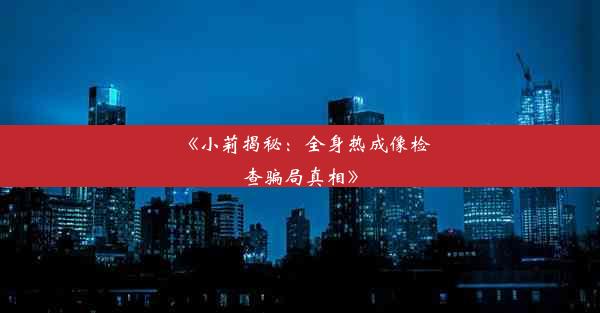 《小莉揭秘：全身热成像检查骗局真相》